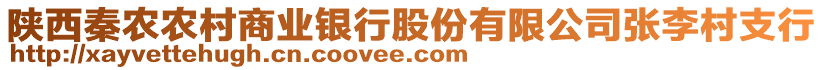 陕西秦农农村商业银行股份有限公司张李村支行
http://xayvettehugh.cn.coovee.com